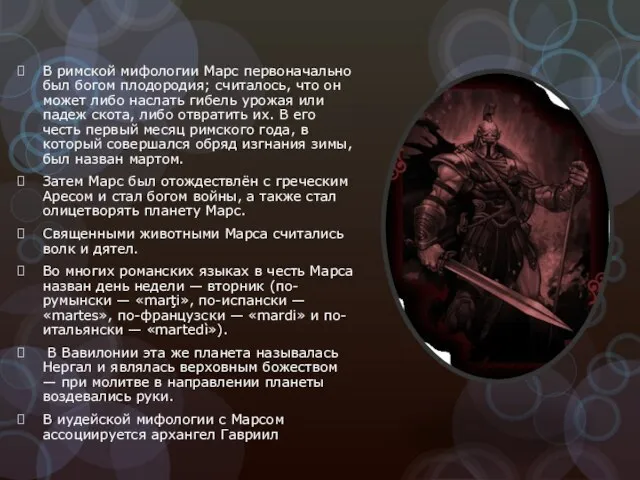 В римской мифологии Марс первоначально был богом плодородия; считалось, что он может либо наслать гибель урожая или падеж скота, либо отвратить их. В его честь первый месяц римского года, в который совершался обряд изгнания зимы, был назван мартом.

Затем Марс был отождествлён с греческим Аресом и стал богом войны, а также стал олицетворять планету Марс.

Священными животными Марса считались волк и дятел.

Во многих романских языках в честь Марса назван день недели — вторник (по-румынски — «marţi», по-испански — «martes», по-французски — «mardi» и по-итальянски — «martedì»).

В Вавилонии эта же планета называлась Нергал и являлась верховным божеством — при молитве в направлении планеты воздевались руки.

В иудейской мифологии с Марсом ассоциируется архангел Гавриил